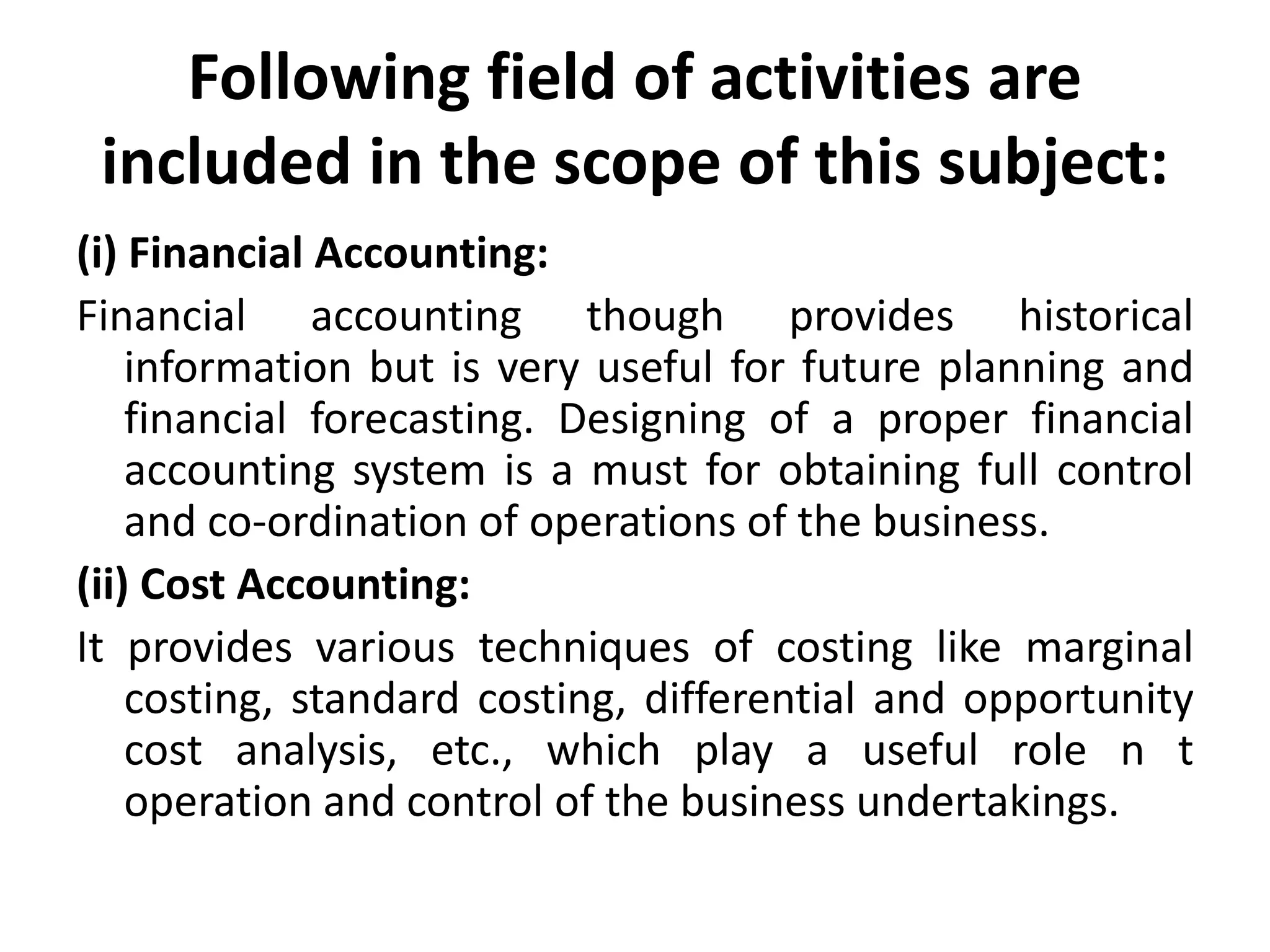 Following field of activities are included in the scope of this subject:

(i) Financial Accounting:

Financial accounting though provides historical information but is very useful for future planning and financial forecasting. Designing of a proper financial accounting system is a must for obtaining full control and co-ordination of operations of the business.

(ii) Cost Accounting:

It provides various techniques of costing like marginal costing, standard costing, differential and opportunity cost analysis, etc., which play a useful role n t operation and control of the business undertakings.